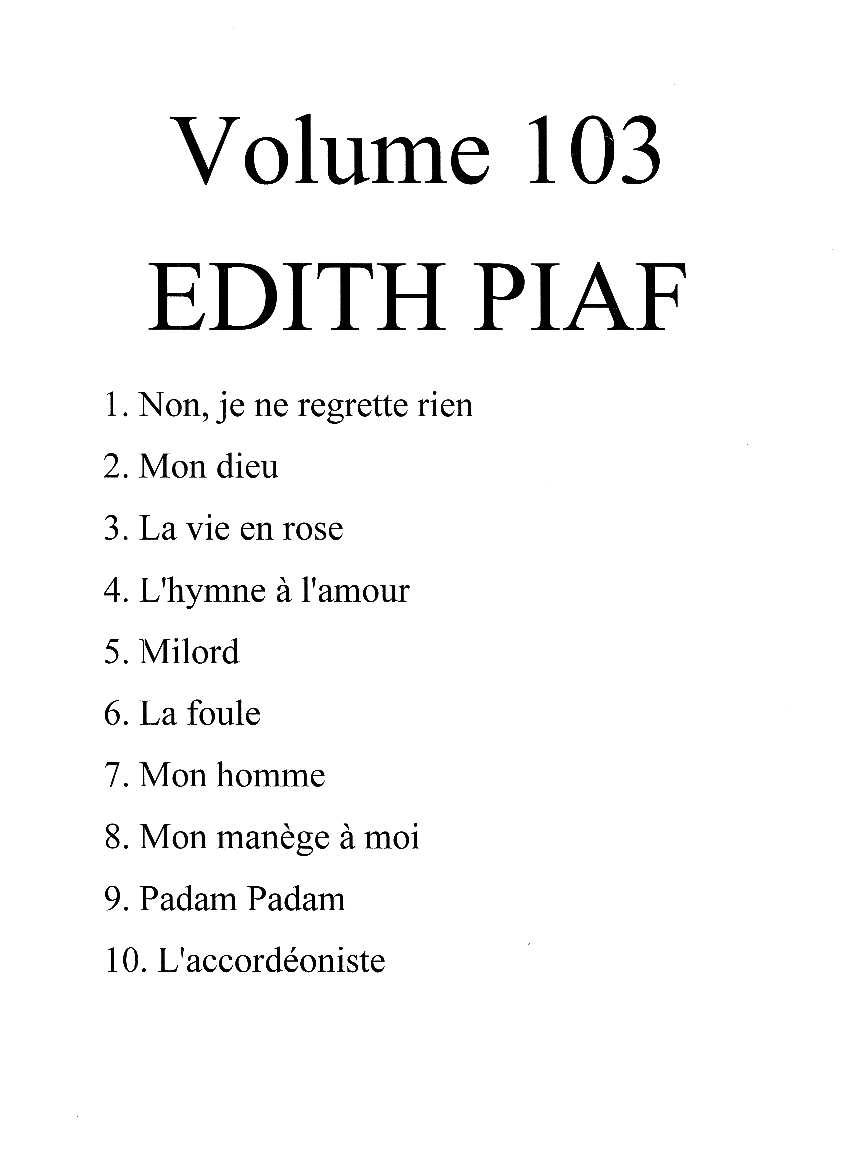 Volume 103
EDITH PIAF

1. Non, je ne regrette rien
2. Mon dieu
3. La vie en rose
4. L'hymne à l'amour
5. Milord
6. La foule
7. Mon homme
8. Mon manège à moi
9. Padam Padam
10. L'accordéoniste